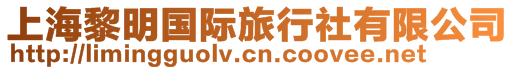 上海黎明国际旅行社有限公司
http://limingguolv.cn.coovee.net